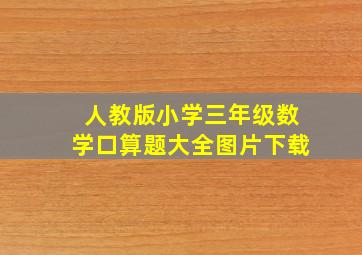 人教版小学三年级数学口算题大全图片下载